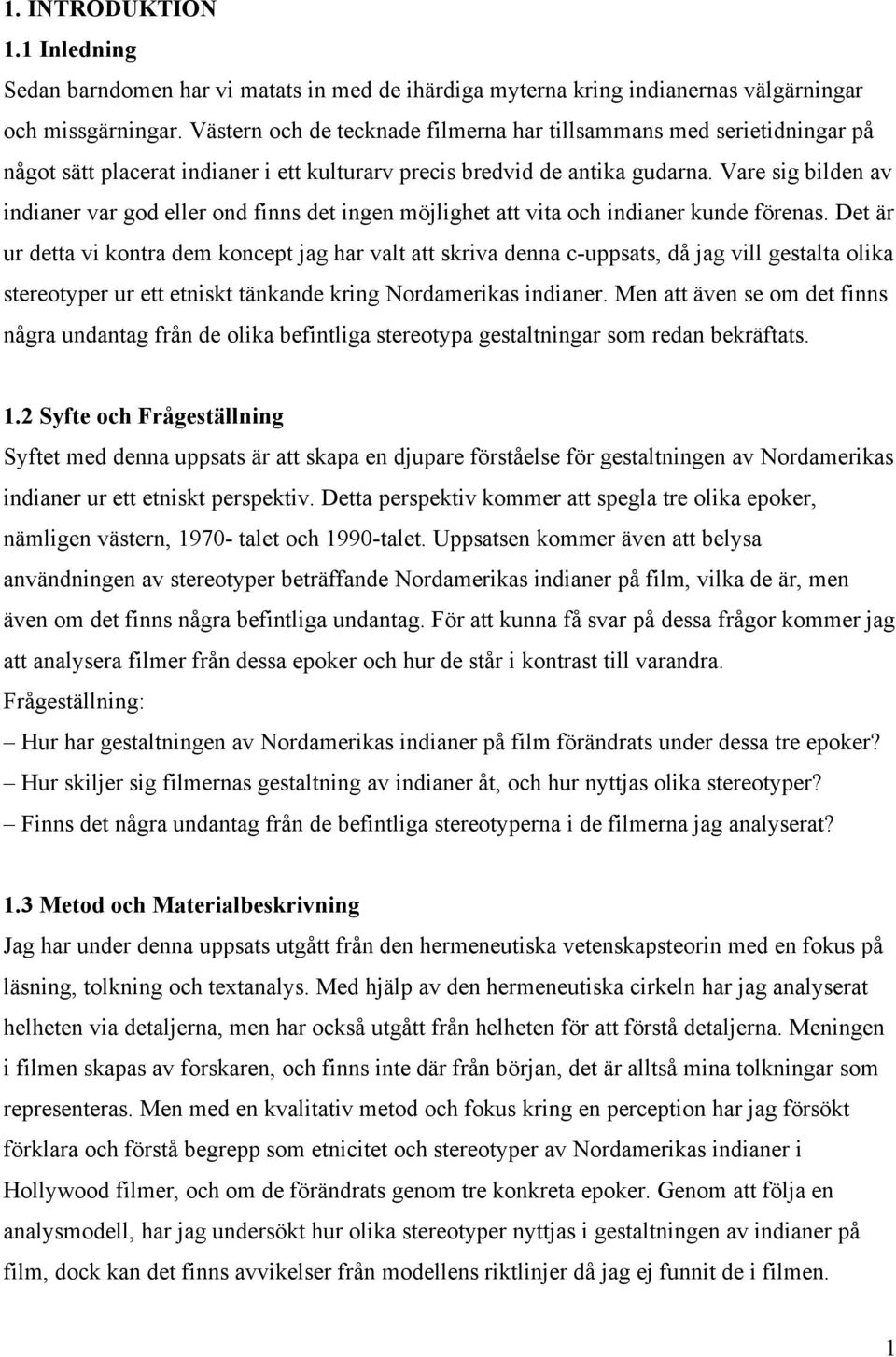 1. INTRODUKTION

1.1 Inledning

Sedan barndomen har vi matats in med de ihärdiga myterna kring indianernas välgärningar och missgärningar. Västern och de tecknade filmerna har tillsammans med serietidningar på något sätt placerat indianer i ett kulturarv precis bredvid de antika gudarna. Vare sig bilden av indianer var god eller ond finns det ingen möjlighet att vita och indianer kunde förenas. Det är ur detta vi kontra dem koncept jag har valt att skriva denna c-uppsats, då jag vill gestalta olika stereotyper ur ett etniskt tänkande kring Nordamerikas indianer. Men att även se om det finns några undantag från de olika befintliga stereotypa gestaltningar som redan bekräftats.

1.2 Syfte och Frågeställning

Syftet med denna uppsats är att skapa en djupare förståelse för gestaltningen av Nordamerikas indianer ur ett etniskt perspektiv. Detta perspektiv kommer att spegla tre olika epoker, nämligen västern, 1970- talet och 1990-talet. Uppsatsen kommer även att belysa användningen av stereotyper beträffande Nordamerikas indianer på film, vilka de är, men även om det finns några befintliga undantag. För att kunna få svar på dessa frågor kommer jag att analysera filmer från dessa epoker och hur de står i kontrast till varandra.

Frågeställning:

– Hur har gestaltningen av Nordamerikas indianer på film förändrats under dessa tre epoker?

– Hur skiljer sig filmernas gestaltning av indianer åt, och hur nyttjas olika stereotyper?

– Finns det några undantag från de befintliga stereotyperna i de filmerna jag analyserat?

1.3 Metod och Materialbeskrivning

Jag har under denna uppsats utgått från den hermeneutiska vetenskapsteorin med en fokus på läsning, tolkning och textanalys. Med hjälp av den hermeneutiska cirkeln har jag analyserat helheten via detaljerna, men har också utgått från helheten för att förstå detaljerna. Meningen i filmen skapas av forskaren, och finns inte där från början, det är alltså mina tolkningar som representeras. Men med en kvalitativ metod och fokus kring en perception har jag försökt förklara och förstå begrepp som etnicitet och stereotyper av Nordamerikas indianer i Hollywood filmer, och om de förändrats genom tre konkreta epoker. Genom att följa en analysmodell, har jag undersökt hur olika stereotyper nyttjas i gestaltningen av indianer på film, dock kan det finns avvikelser från modellens riktlinjer då jag ej funnit de i filmen.

1